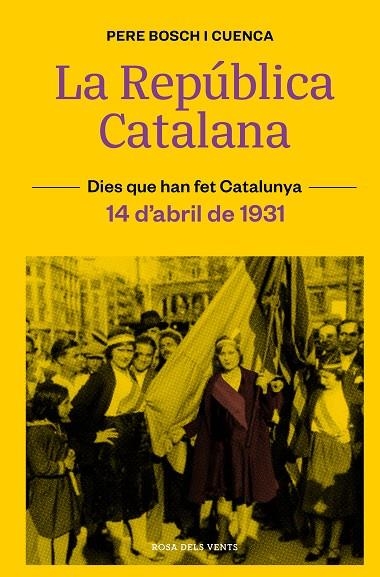 PERE BOSCH I CUENCA

La República Catalana

Dies que han fet Catalunya

14 d'abril de 1931

ROSA DELS VENTS